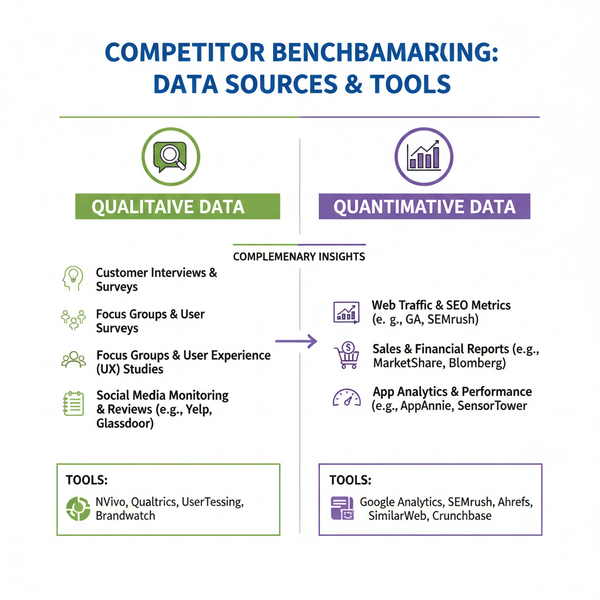 COMPETITOR BENCHBAMAR(ING: DATA SOURCES & TOOLS

QUALITAIVE DATA

QUANTIMATIVE DATA

COMPLEMENARY INSIGHTS

Customer Interviews & Surveys

Focus Groups & User Surveys

Focus Groups & User Experience (UX) Studies

Social Media Monitoring & Reviews (e.g., Yelp, Glassdoor)

Web Traffic & SEO Metrics (e. g., GA, SEMrush)

Sales & Financial Reports (e.g., MarketShare, Blomberg)

App Analytics & Performance (e.g., AppAnnie, SensorTower

TOOLS:

NVivo, Qualtrics, UserTessing, Brandwatch

TOOLS:

Google Analytics, SEMrush, Ahrefs, SimilarWeb, Crunchbase